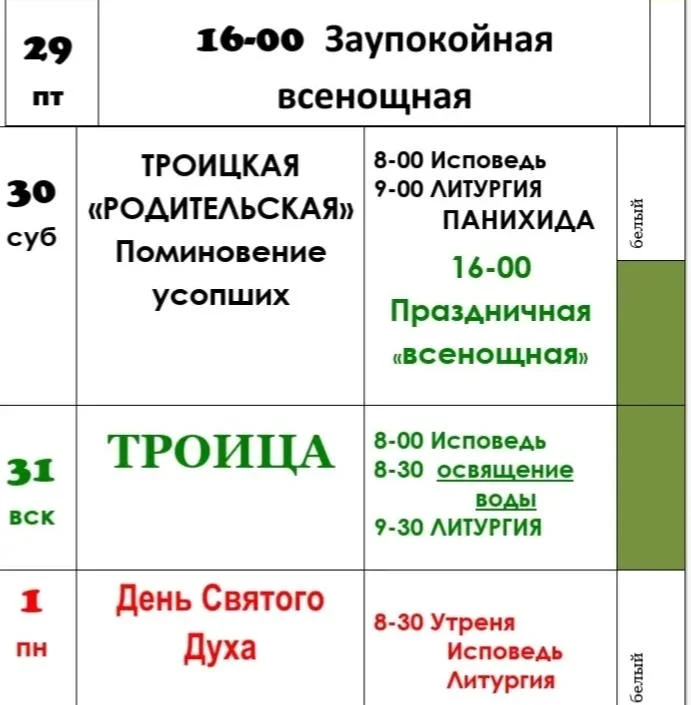 | 29 пт | 16-00 Заупокойная всенощная | | |
|---|---|---|---|
| 30 суб | ТРОИЦКАЯ «РОДИТЕЛЬСКАЯ» Поминовение усопших | 8-00 Исповедь 9-00 ЛИТУРГИЯ ПАНИХИДА 16-00 Праздничная «всенощная» | белый |
| 31 вск | ТРОИЦА | 8-00 Исповедь 8-30 освящение воды 9-30 ЛИТУРГИЯ | |
| 1 пн | День Святого Духа | 8-30 Утреня Исповедь Литургия | белый |